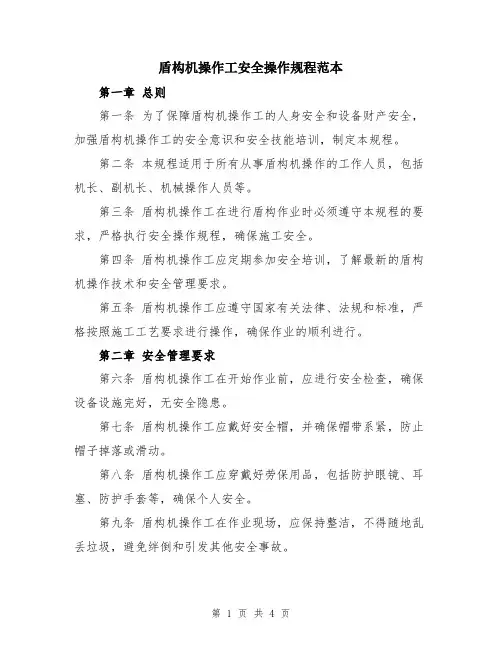 盾构机操作工安全操作规程范本

第一章 总则

第一条 为了保障盾构机操作工的人身安全和设备财产安全，加强盾构机操作工的安全意识和安全技能培训，制定本规程。

第二条 本规程适用于所有从事盾构机操作的工作人员，包括机长、副机长、机械操作人员等。

第三条 盾构机操作工在进行盾构作业时必须遵守本规程的要求，严格执行安全操作规程，确保施工安全。

第四条 盾构机操作工应定期参加安全培训，了解最新的盾构机操作技术和安全管理要求。

第五条 盾构机操作工应遵守国家有关法律、法规和标准，严格按照施工工艺要求进行操作，确保作业的顺利进行。

第二章 安全管理要求

第六条 盾构机操作工在开始作业前，应进行安全检查，确保设备设施完好，无安全隐患。

第七条 盾构机操作工应戴好安全帽，并确保帽带系紧，防止帽子掉落或滑动。

第八条 盾构机操作工应穿戴好劳保用品，包括防护眼镜、耳塞、防护手套等，确保个人安全。

第九条 盾构机操作工在作业现场，应保持整洁，不得随地乱丢垃圾，避免绊倒和引发其他安全事故。

第 1 页 共 4 页